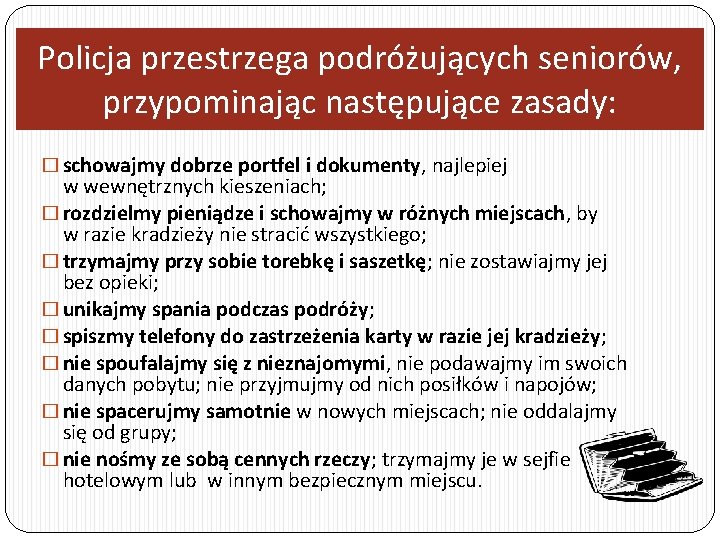 Policja przestrzega podróżujących seniorów, przypominając następujące zasady:

□ schowajmy dobrze portfel i dokumenty, najlepiej w wewnętrznych kieszeniach;
□ rozdzielmy pieniądze i schowajmy w różnych miejscach, by w razie kradzieży nie stracić wszystkiego;
□ trzymajmy przy sobie torebkę i saszetkę; nie zostawiajmy jej bez opieki;
□ unikajmy spania podczas podróży;
□ spiszmy telefony do zastrzeżenia karty w razie jej kradzieży;
□ nie spoufalajmy się z nieznajomymi, nie podawajmy im swoich danych pobytu; nie przyjmujmy od nich posiłków i napojów;
□ nie spacerujmy samotnie w nowych miejscach; nie oddalajmy się od grupy;
□ nie nośmy ze sobą cennych rzeczy; trzymajmy je w sejfie hotelowym lub w innym bezpiecznym miejscu.